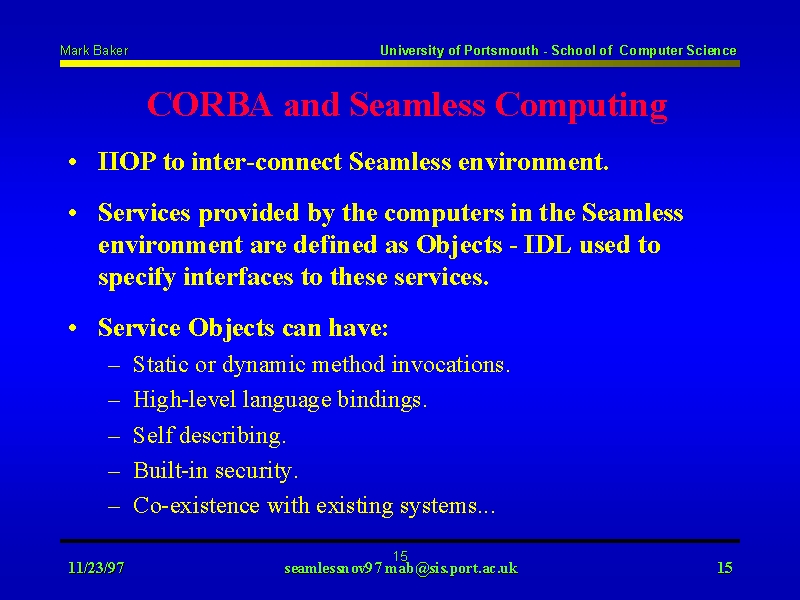 Mark Baker

University of Portsmouth - School of Computer Science

CORBA and Seamless Computing

• IIOP to inter-connect Seamless environment.

• Services provided by the computers in the Seamless environment are defined as Objects - IDL used to specify interfaces to these services.

• Service Objects can have:
– Static or dynamic method invocations.
– High-level language bindings.
– Self describing.
– Built-in security.
– Co-existence with existing systems...

11/23/97

15

seamlessnov97 mab@sis.port.ac.uk

15